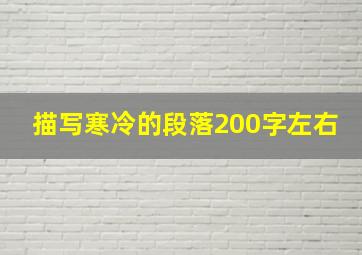 描写寒冷的段落200字左右